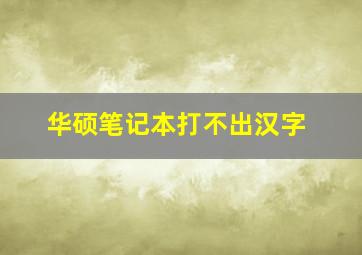 华硕笔记本打不出汉字